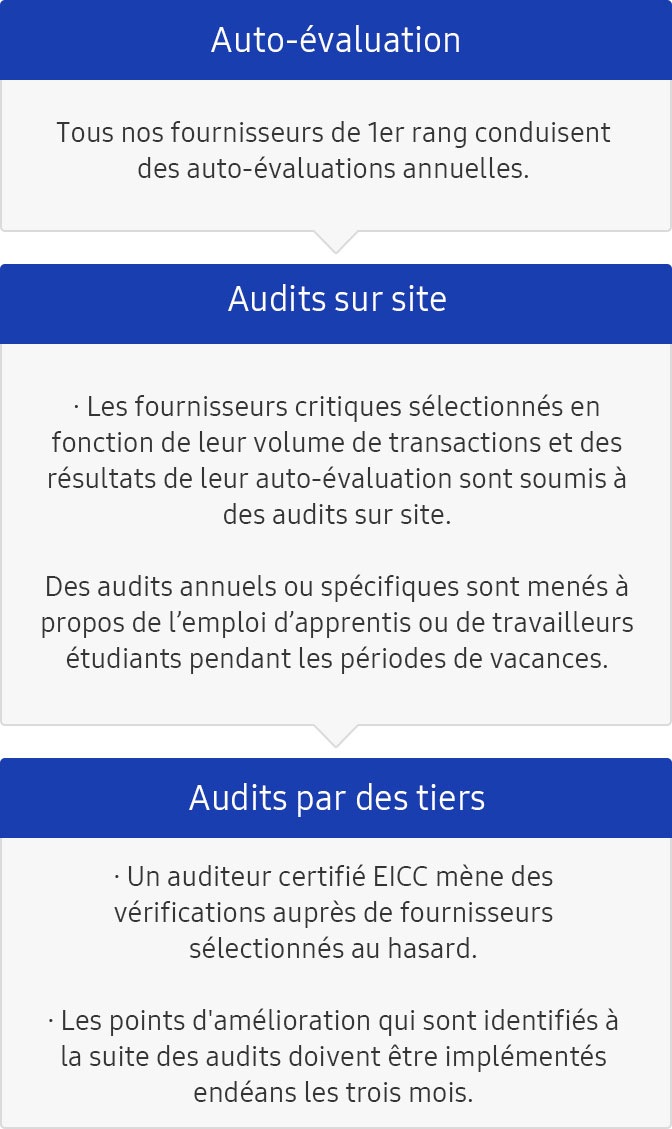 Auto-évaluation

Tous nos fournisseurs de 1er rang conduisent des auto-évaluations annuelles.

Audits sur site

· Les fournisseurs critiques sélectionnés en fonction de leur volume de transactions et des résultats de leur auto-évaluation sont soumis à des audits sur site.

Des audits annuels ou spécifiques sont menés à propos de l’emploi d’apprentis ou de travailleurs étudiants pendant les périodes de vacances.

Audits par des tiers

· Un auditeur certifié EICC mène des vérifications auprès de fournisseurs sélectionnés au hasard.

· Les points d'amélioration qui sont identifiés à la suite des audits doivent être implémentés endéans les trois mois.